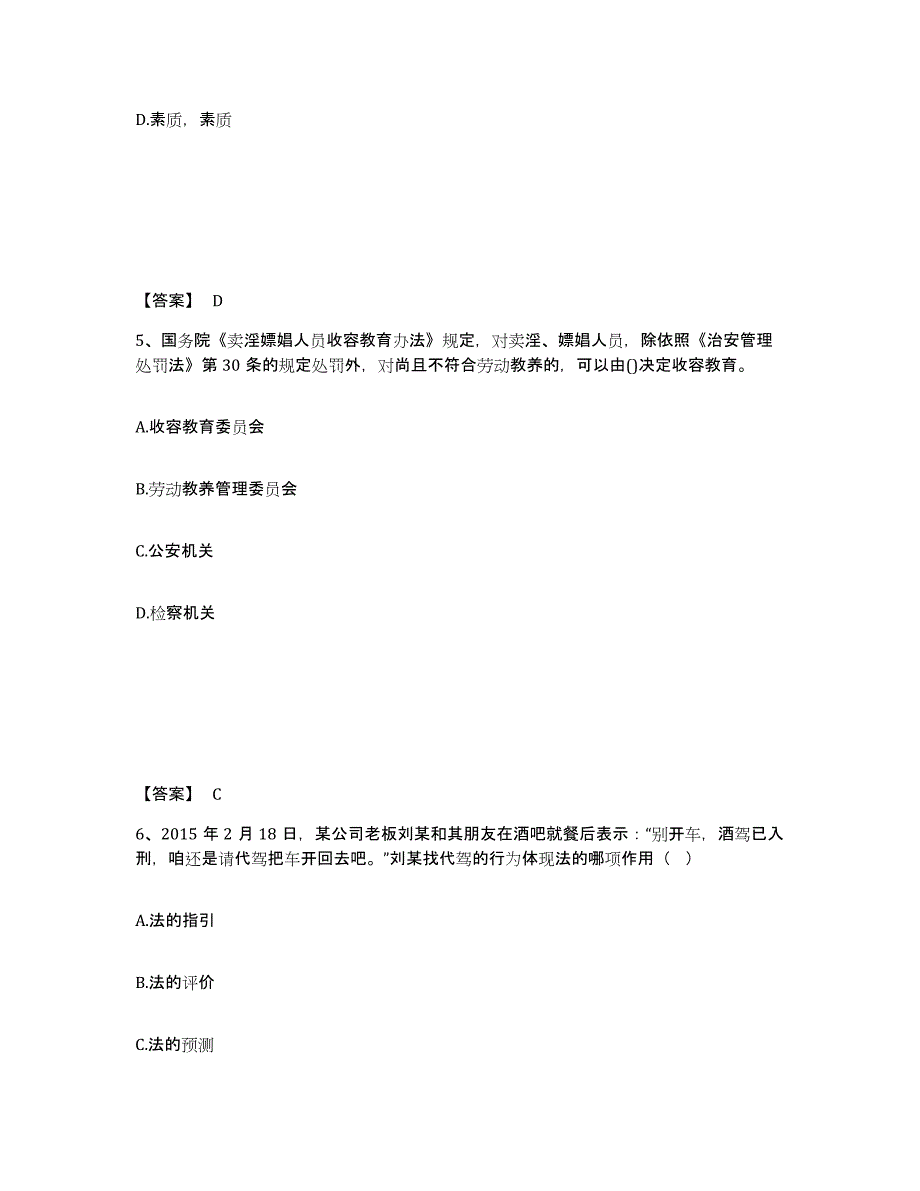 D.素质，素质

【答案】 D

5、国务院《卖淫嫖娼人员收容教育办法》规定，对卖淫、嫖娼人员，除依照《治安管理处罚法》第 30 条的规定处罚外，对尚且不符合劳动教养的，可以由()决定收容教育。

A.收容教育委员会

B.劳动教养管理委员会

C.公安机关

D.检察机关

【答案】 C

6、2015 年 2 月 18 日，某公司老板刘某和其朋友在酒吧就餐后表示："别开车，酒驾已入刑，咱还是请代驾把车开回去吧。"刘某找代驾的行为体现法的哪项作用（ ）

A.法的指引

B.法的评价

C.法的预测